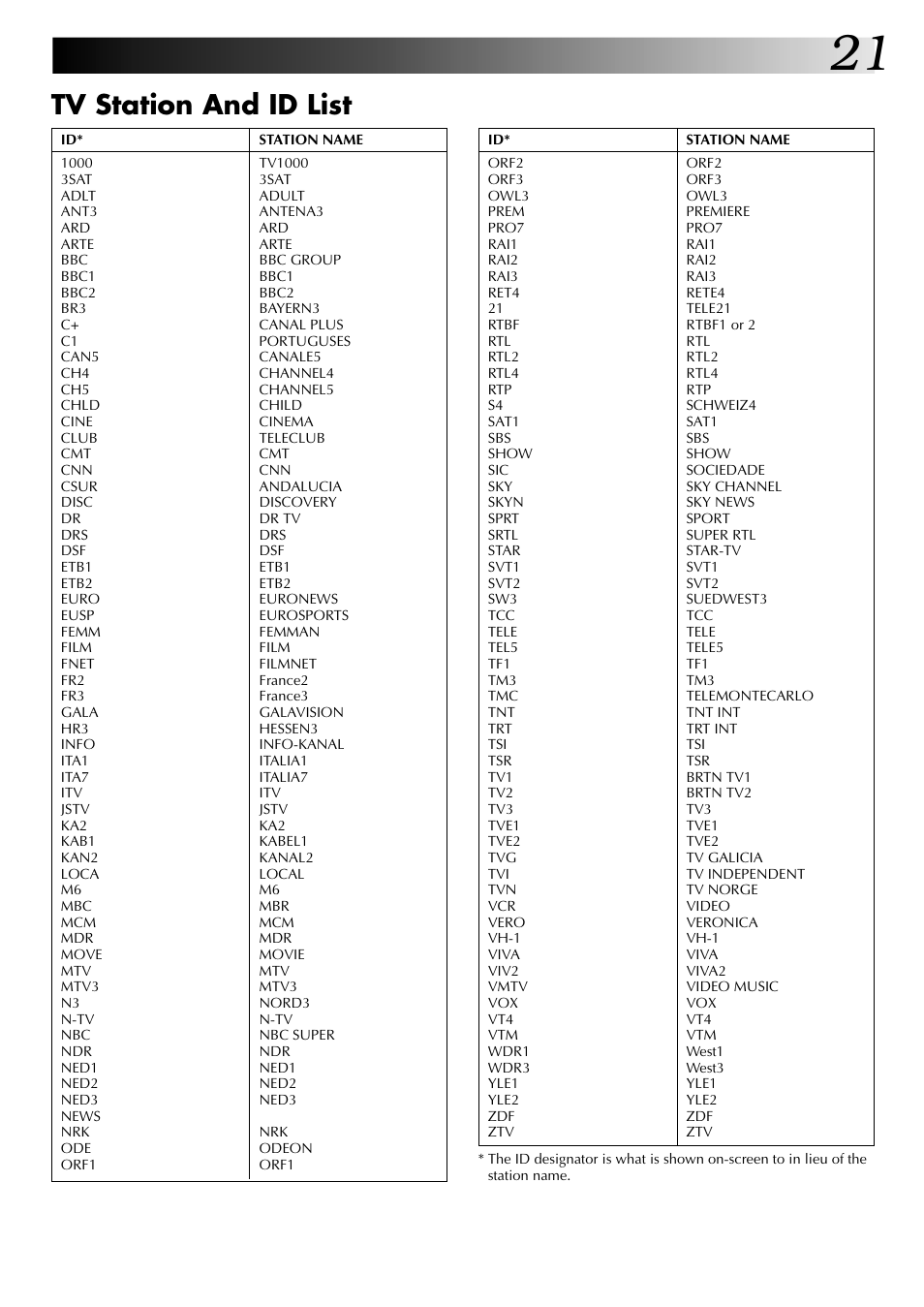 21

TV Station And ID List

| ID* | STATION NAME |
|---|---|
| 1000 | TV1000 |
| 3SAT | 3SAT |
| ADLT | ADULT |
| ANT3 | ANTENA3 |
| ARD | ARD |
| ARTE | ARTE |
| BBC | BBC GROUP |
| BBC1 | BBC1 |
| BBC2 | BBC2 |
| BR3 | BAYERN3 |
| C+ | CANAL PLUS |
| C1 | PORTUGUSES |
| CAN5 | CANALE5 |
| CH4 | CHANNEL4 |
| CH5 | CHANNEL5 |
| CHLD | CHILD |
| CINE | CINEMA |
| CLUB | TELECLUB |
| CMT | CMT |
| CNN | CNN |
| CSUR | ANDALUCIA |
| DISC | DISCOVERY |
| DR | DR TV |
| DRS | DRS |
| DSF | DSF |
| ETB1 | ETB1 |
| ETB2 | ETB2 |
| EURO | EURONEWS |
| EUSP | EUROSPORTS |
| FEMM | FEMMAN |
| FILM | FILM |
| FNET | FILMNET |
| FR2 | France2 |
| FR3 | France3 |
| GALA | GALAVISION |
| HR3 | HESSEN3 |
| INFO | INFO-KANAL |
| ITA1 | ITALIA1 |
| ITA7 | ITALIA7 |
| ITV | ITV |
| JSTV | JSTV |
| KA2 | KA2 |
| KAB1 | KABEL1 |
| KAN2 | KANAL2 |
| LOCA | LOCAL |
| M6 | M6 |
| MBC | MBR |
| MCM | MCM |
| MDR | MDR |
| MOVE | MOVIE |
| MTV | MTV |
| MTV3 | MTV3 |
| N3 | NORD3 |
| N-TV | N-TV |
| NBC | NBC SUPER |
| NDR | NDR |
| NED1 | NED1 |
| NED2 | NED2 |
| NED3 | NED3 |
| NEWS | |
| NRK | NRK |
| ODE | ODEON |
| ORF1 | ORF1 |

| ID* | STATION NAME |
|---|---|
| ORF2 | ORF2 |
| ORF3 | ORF3 |
| OWL3 | OWL3 |
| PREM | PREMIERE |
| PRO7 | PRO7 |
| RAI1 | RAI1 |
| RAI2 | RAI2 |
| RAI3 | RAI3 |
| RET4 | RETE4 |
| 21 | TELE21 |
| RTBF | RTBF1 or 2 |
| RTL | RTL |
| RTL2 | RTL2 |
| RTL4 | RTL4 |
| RTP | RTP |
| S4 | SCHWEIZ4 |
| SAT1 | SAT1 |
| SBS | SBS |
| SHOW | SHOW |
| SIC | SOCIEDADE |
| SKY | SKY CHANNEL |
| SKYN | SKY NEWS |
| SPRT | SPORT |
| SRTL | SUPER RTL |
| STAR | STAR-TV |
| SVT1 | SVT1 |
| SVT2 | SVT2 |
| SW3 | SUEDWEST3 |
| TCC | TCC |
| TELE | TELE |
| TEL5 | TELE5 |
| TF1 | TF1 |
| TM3 | TM3 |
| TMC | TELEMONTECARLO |
| TNT | TNT INT |
| TRT | TRT INT |
| TSI | TSI |
| TSR | TSR |
| TV1 | BRTN TV1 |
| TV2 | BRTN TV2 |
| TV3 | TV3 |
| TVE1 | TVE1 |
| TVE2 | TVE2 |
| TVG | TV GALICIA |
| TVI | TV INDEPENDENT |
| TVN | TV NORGE |
| VCR | VIDEO |
| VERO | VERONICA |
| VH-1 | VH-1 |
| VIVA | VIVA |
| VIV2 | VIVA2 |
| VMTV | VIDEO MUSIC |
| VOX | VOX |
| VT4 | VT4 |
| VTM | VTM |
| WDR1 | West1 |
| WDR3 | West3 |
| YLE1 | YLE1 |
| YLE2 | YLE2 |
| ZDF | ZDF |
| ZTV | ZTV |

* The ID designator is what is shown on-screen to in lieu of the station name.